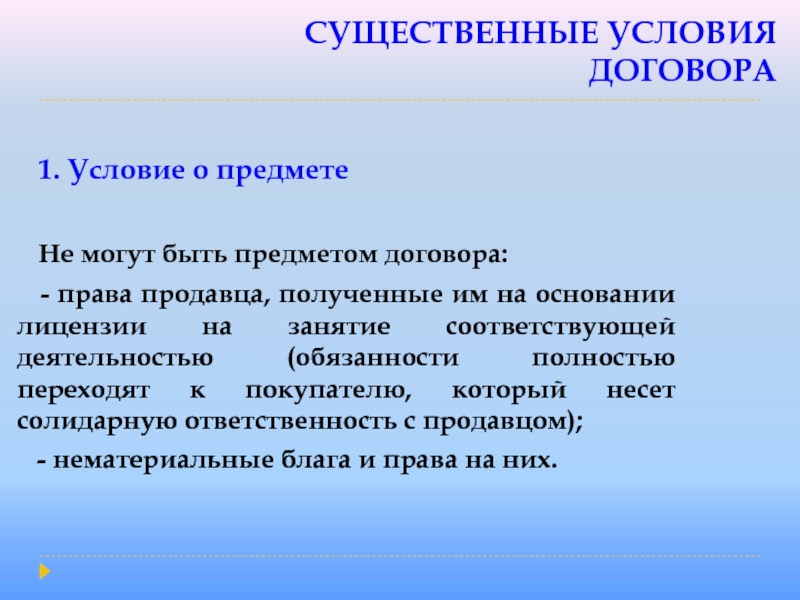 СУЩЕСТВЕННЫЕ УСЛОВИЯ ДОГОВОРА

1. Условие о предмете

Не могут быть предметом договора:

- права продавца, полученные им на основании лицензии на занятие соответствующей деятельностью (обязанности полностью переходят к покупателю, который несет солидарную ответственность с продавцом);

- нематериальные блага и права на них.